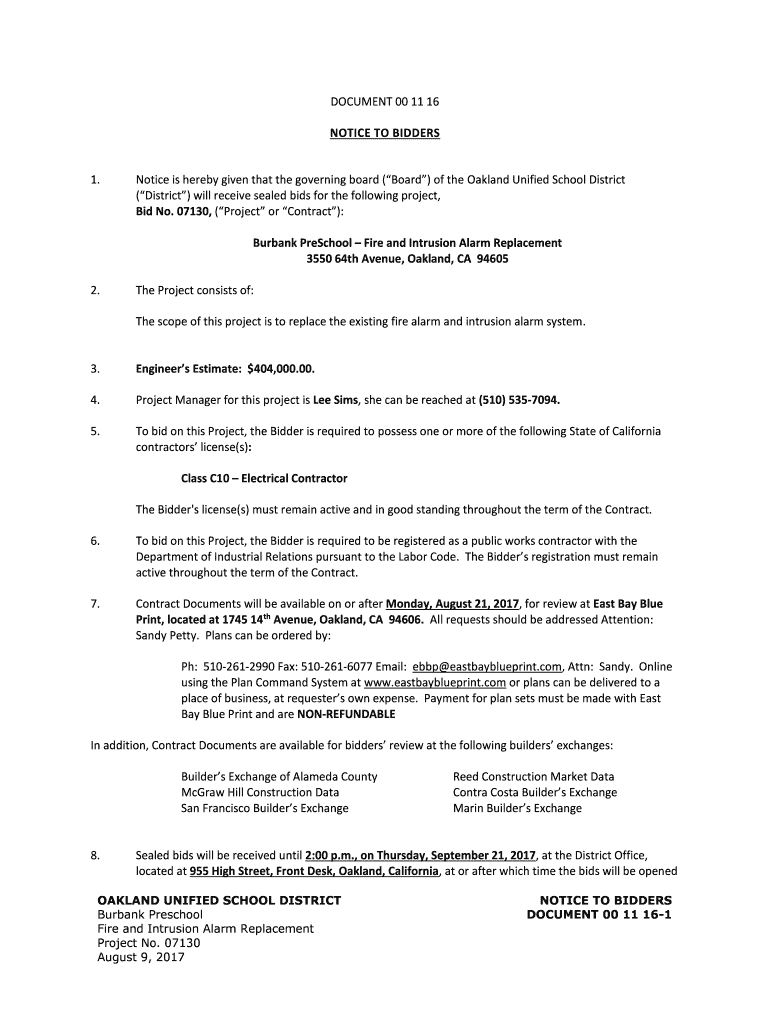 DOCUMENT 00 11 16

NOTICE TO BIDDERS

1. Notice is hereby given that the governing board ("Board") of the Oakland Unified School District ("District") will receive sealed bids for the following project, Bid No. 07130, ("Project" or "Contract"):

Burbank PreSchool – Fire and Intrusion Alarm Replacement
3550 64th Avenue, Oakland, CA 94605

2. The Project consists of:

The scope of this project is to replace the existing fire alarm and intrusion alarm system.

3. Engineer's Estimate: $404,000.00.

4. Project Manager for this project is Lee Sims, she can be reached at (510) 535-7094.

5. To bid on this Project, the Bidder is required to possess one or more of the following State of California contractors' license(s):

Class C10 – Electrical Contractor

The Bidder's license(s) must remain active and in good standing throughout the term of the Contract.

6. To bid on this Project, the Bidder is required to be registered as a public works contractor with the Department of Industrial Relations pursuant to the Labor Code. The Bidder's registration must remain active throughout the term of the Contract.

7. Contract Documents will be available on or after Monday, August 21, 2017, for review at East Bay Blue Print, located at 1745 14$^{th}$ Avenue, Oakland, CA 94606. All requests should be addressed Attention: Sandy Petty. Plans can be ordered by:

Ph: 510-261-2990 Fax: 510-261-6077 Email: ebbp@eastbayblueprint.com, Attn: Sandy. Online using the Plan Command System at www.eastbayblueprint.com or plans can be delivered to a place of business, at requester's own expense. Payment for plan sets must be made with East Bay Blue Print and are NON-REFUNDABLE

In addition, Contract Documents are available for bidders' review at the following builders' exchanges:

Builder's Exchange of Alameda County
McGraw Hill Construction Data
San Francisco Builder's Exchange

Reed Construction Market Data
Contra Costa Builder's Exchange
Marin Builder's Exchange

8. Sealed bids will be received until 2:00 p.m., on Thursday, September 21, 2017, at the District Office, located at 955 High Street, Front Desk, Oakland, California, at or after which time the bids will be opened

OAKLAND UNIFIED SCHOOL DISTRICT
Burbank Preschool
Fire and Intrusion Alarm Replacement
Project No. 07130
August 9, 2017

NOTICE TO BIDDERS
DOCUMENT 00 11 16-1